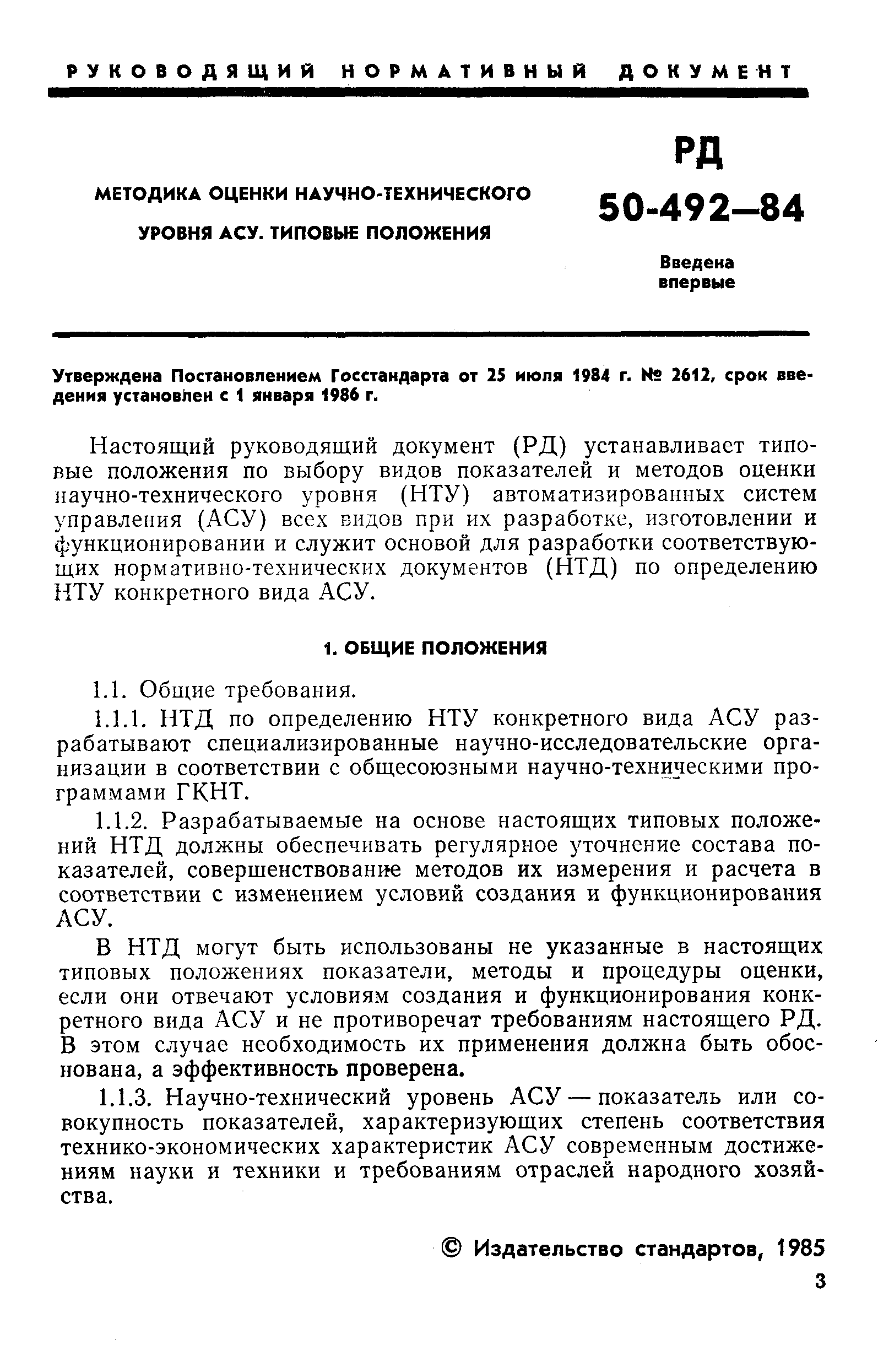 РУКОВОДЯЩИЙ НОРМАТИВНЫЙ ДОКУМЕНТ

МЕТОДИКА ОЦЕНКИ НАУЧНО-ТЕХНИЧЕСКОГО УРОВНЯ АСУ. ТИПОВЫЕ ПОЛОЖЕНИЯ

РД 50-492—84

Введена впервые

Утверждена Постановлением Госстандарта от 25 июля 1984 г. № 2612, срок введения установлен с 1 января 1986 г.

Настоящий руководящий документ (РД) устанавливает типовые положения по выбору видов показателей и методов оценки научно-технического уровня (НТУ) автоматизированных систем управления (АСУ) всех видов при их разработке, изготовлении и функционировании и служит основой для разработки соответствующих нормативно-технических документов (НТД) по определению НТУ конкретного вида АСУ.

1. ОБЩИЕ ПОЛОЖЕНИЯ

1.1. Общие требования.

1.1.1. НТД по определению НТУ конкретного вида АСУ разрабатывают специализированные научно-исследовательские организации в соответствии с общесоюзными научно-техническими программами ГКНТ.

1.1.2. Разрабатываемые на основе настоящих типовых положений НТД должны обеспечивать регулярное уточнение состава показателей, совершенствование методов их измерения и расчета в соответствии с изменением условий создания и функционирования АСУ.

В НТД могут быть использованы не указанные в настоящих типовых положениях показатели, методы и процедуры оценки, если они отвечают условиям создания и функционирования конкретного вида АСУ и не противоречат требованиям настоящего РД. В этом случае необходимость их применения должна быть обоснована, а эффективность проверена.

1.1.3. Научно-технический уровень АСУ — показатель или совокупность показателей, характеризующих степень соответствия технико-экономических характеристик АСУ современным достижениям науки и техники и требованиям отраслей народного хозяйства.

© Издательство стандартов, 1985

3